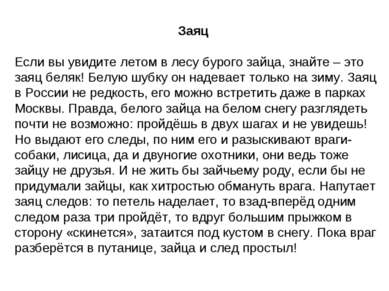 Заяц

Если вы увидите летом в лесу бурого зайца, знайте – это заяц беляк! Белую шубку он надевает только на зиму. Заяц в России не редкость, его можно встретить даже в парках Москвы. Правда, белого зайца на белом снегу разглядеть почти не возможно: пройдёшь в двух шагах и не увидешь! Но выдают его следы, по ним его и разыскивают враги-собаки, лисица, да и двуногие охотники, они ведь тоже зайцу не друзья. И не жить бы зайчьему роду, если бы не придумали зайцы, как хитростью обмануть врага. Напутает заяц следов: то петель наделает, то взад-вперёд одним следом раза три пройдёт, то вдруг большим прыжком в сторону «скинется», затаится под кустом в снегу. Пока враг разберётся в путанице, зайца и след простыл!